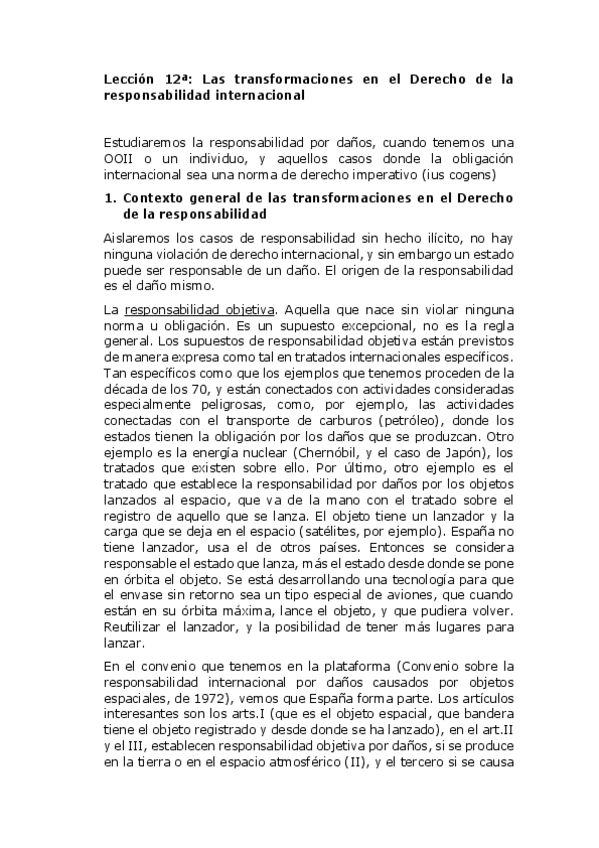 Lección 12ª: Las transformaciones en el Derecho de la responsabilidad internacional

Estudiaremos la responsabilidad por daños, cuando tenemos una OOII o un individuo, y aquellos casos donde la obligación internacional sea una norma de derecho imperativo (ius cogens)

1. Contexto general de las transformaciones en el Derecho de la responsabilidad

Aislaremos los casos de responsabilidad sin hecho ilícito, no hay ninguna violación de derecho internacional, y sin embargo un estado puede ser responsable de un daño. El origen de la responsabilidad es el daño mismo.

La responsabilidad objetiva. Aquella que nace sin violar ninguna norma u obligación. Es un supuesto excepcional, no es la regla general. Los supuestos de responsabilidad objetiva están previstos de manera expresa como tal en tratados internacionales específicos. Tan específicos como que los ejemplos que tenemos proceden de la década de los 70, y están conectados con actividades consideradas especialmente peligrosas, como, por ejemplo, las actividades conectadas con el transporte de carburos (petróleo), donde los estados tienen la obligación por los daños que se produzcan. Otro ejemplo es la energía nuclear (Chernóbil, y el caso de Japón), los tratados que existen sobre ello. Por último, otro ejemplo es el tratado que establece la responsabilidad por daños por los objetos lanzados al espacio, que va de la mano con el tratado sobre el registro de aquello que se lanza. El objeto tiene un lanzador y la carga que se deja en el espacio (satélites, por ejemplo). España no tiene lanzador, usa el de otros países. Entonces se considera responsable el estado que lanza, más el estado desde donde se pone en órbita el objeto. Se está desarrollando una tecnología para que el envase sin retorno sea un tipo especial de aviones, que cuando están en su órbita máxima, lance el objeto, y que pudiera volver. Reutilizar el lanzador, y la posibilidad de tener más lugares para lanzar.

En el convenio que tenemos en la plataforma (Convenio sobre la responsabilidad internacional por daños causados por objetos espaciales, de 1972), vemos que España forma parte. Los artículos interesantes son los arts.I (que es el objeto espacial, que bandera tiene el objeto registrado y desde donde se ha lanzado), en el art.II y el III, establecen responsabilidad objetiva por daños, si se produce en la tierra o en el espacio atmosférico (II), y el tercero si se causa